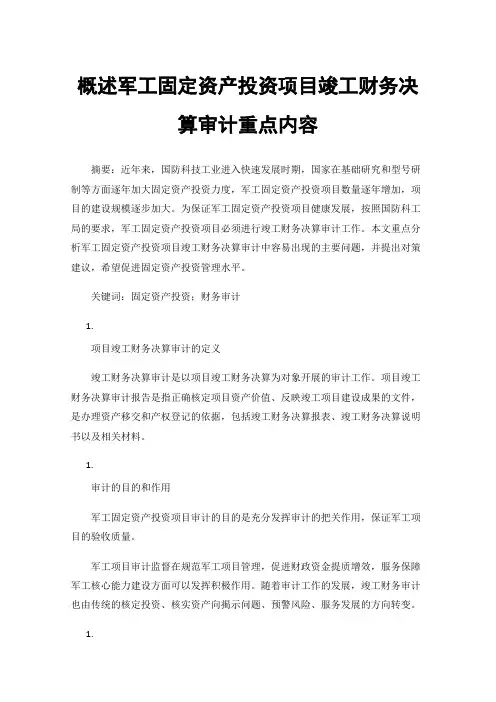 概述军工固定资产投资项目竣工财务决算审计重点内容

摘要：近年来，国防科技工业进入快速发展时期，国家在基础研究和型号研制等方面逐年加大固定资产投资力度，军工固定资产投资项目数量逐年增加，项目的建设规模逐步加大。为保证军工固定资产投资项目健康发展，按照国防科工局的要求，军工固定资产投资项目必须进行竣工财务决算审计工作。本文重点分析军工固定资产投资项目竣工财务决算审计中容易出现的主要问题，并提出对策建议，希望促进固定资产投资管理水平。

关键词：固定资产投资；财务审计

1.

项目竣工财务决算审计的定义

竣工财务决算审计是以项目竣工财务决算为对象开展的审计工作。项目竣工财务决算审计报告是指正确核定项目资产价值、反映竣工项目建设成果的文件，是办理资产移交和产权登记的依据，包括竣工财务决算报表、竣工财务决算说明书以及相关材料。

1.

审计的目的和作用

军工固定资产投资项目审计的目的是充分发挥审计的把关作用，保证军工项目的验收质量。

军工项目审计监督在规范军工项目管理，促进财政资金提质增效，服务保障军工核心能力建设方面可以发挥积极作用。随着审计工作的发展，竣工财务审计也由传统的核定投资、核实资产向揭示问题、预警风险、服务发展的方向转变。

1.